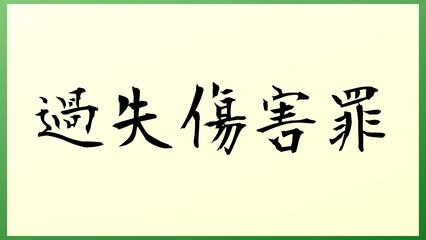 過失傷害罪